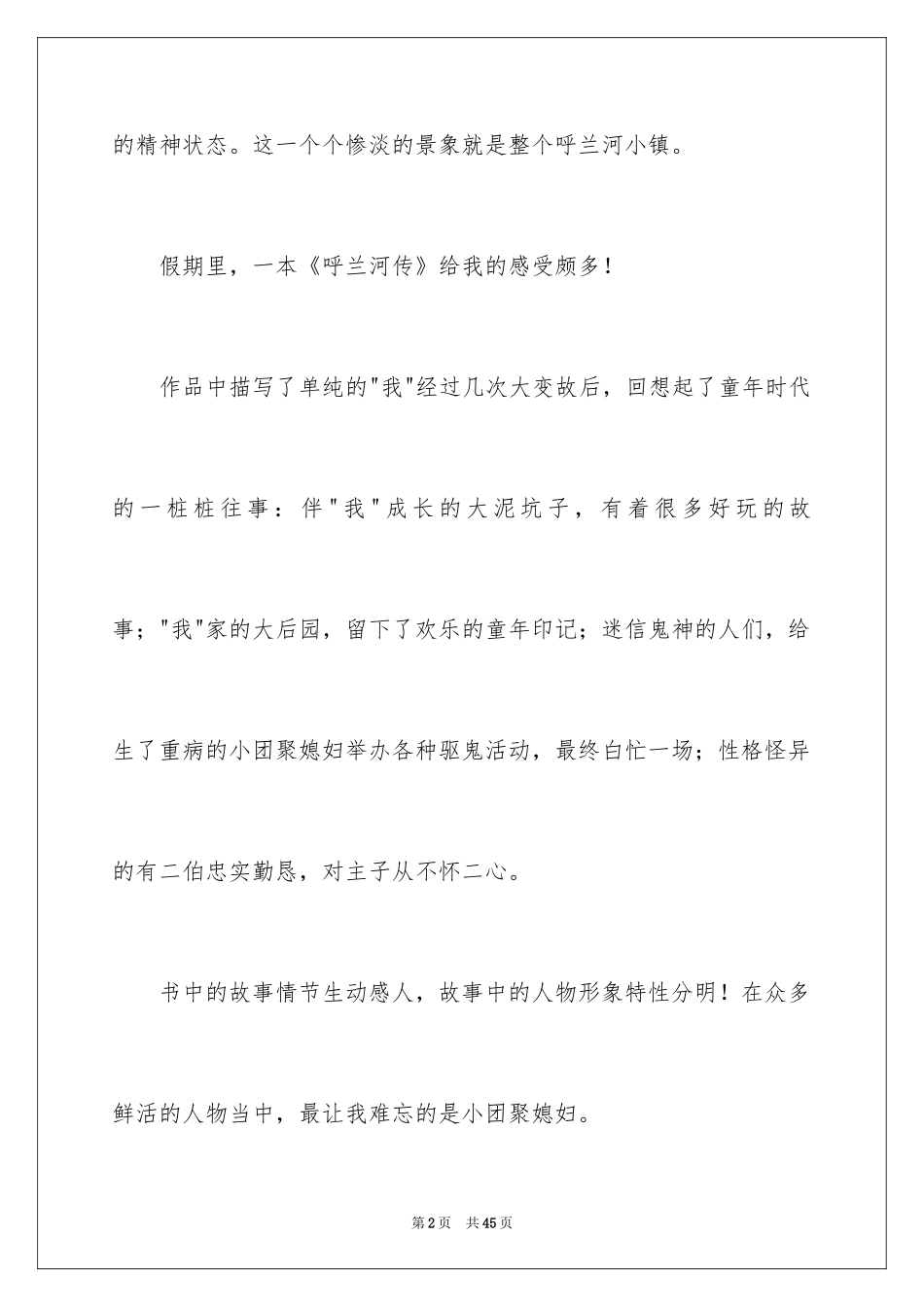 的精神状态。这一个个惨淡的景象就是整个呼兰河小镇。

假期里，一本《呼兰河传》给我的感受颇多！

作品中描写了单纯的"我"经过几次大变故后，回想起了童年时代的一桩桩往事：伴"我"成长的大泥坑子，有着很多好玩的故事；"我"家的大后园，留下了欢乐的童年印记；迷信鬼神的人们，给生了重病的小团聚媳妇举办各种驱鬼活动，最终白忙一场；性格怪异的有二伯忠实勤恳，对主子从不怀二心。

书中的故事情节生动感人，故事中的人物形象特性分明！在众多鲜活的人物当中，最让我难忘的是小团聚媳妇。

第2页 共45页